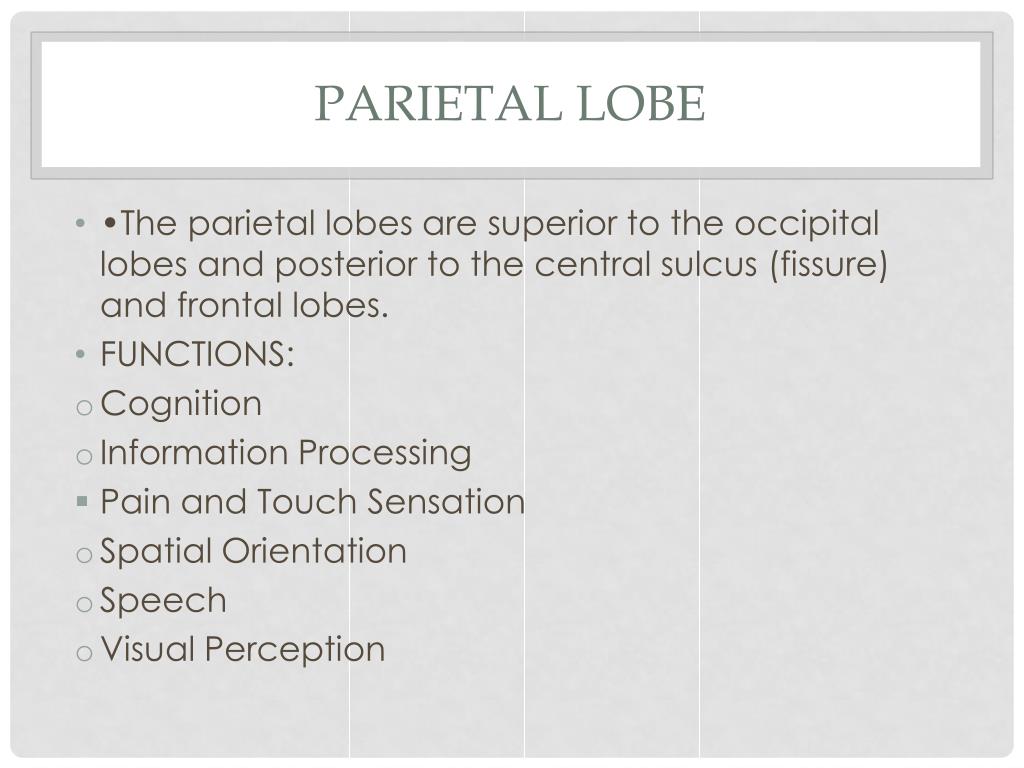 PARIETAL LOBE

• •The parietal lobes are superior to the occipital lobes and posterior to the central sulcus (fissure) and frontal lobes.
• FUNCTIONS:
o Cognition
o Information Processing
▪ Pain and Touch Sensation
o Spatial Orientation
o Speech
o Visual Perception